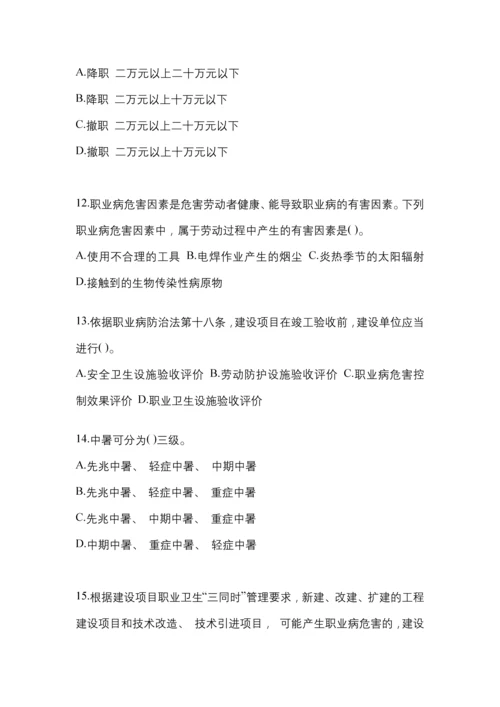 A.降职 二万元以上二十万元以下
B.降职 二万元以上十万元以下
C.撤职 二万元以上二十万元以下
D.撤职 二万元以上十万元以下

12.职业病危害因素是危害劳动者健康、能导致职业病的有害因素。下列职业病危害因素中，属于劳动过程中产生的有害因素是( )。
A.使用不合理的工具 B.电焊作业产生的烟尘 C.炎热季节的太阳辐射 D.接触到的生物传染性病原物

13.依据职业病防治法第十八条，建设项目在竣工验收前，建设单位应当进行( )。
A.安全卫生设施验收评价 B.劳动防护设施验收评价 C.职业病危害控制效果评价 D.职业卫生设施验收评价

14.中暑可分为( )三级。
A.先兆中暑、 轻症中暑、 中期中暑
B.先兆中暑、 轻症中暑、 重症中暑
C.先兆中暑、 中期中暑、 重症中暑
D.中期中暑、 重症中暑、 轻症中暑

15.根据建设项目职业卫生“三同时”管理要求，新建、改建、扩建的工程建设项目和技术改造、 技术引进项目， 可能产生职业病危害的，建设